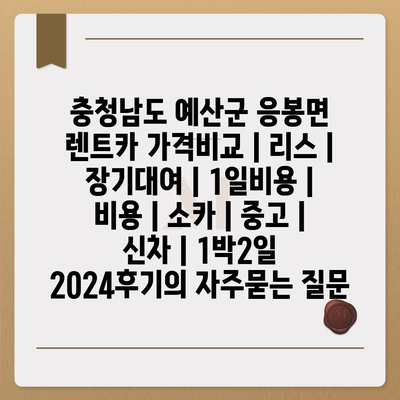 충청남도 예산군 응봉면 렌트카 가격비교 | 리스 | 장기대여 | 1일비용 | 비용 | 소카 | 중고 | 신차 | 1박2일 2024후기의 자주묻는 질문